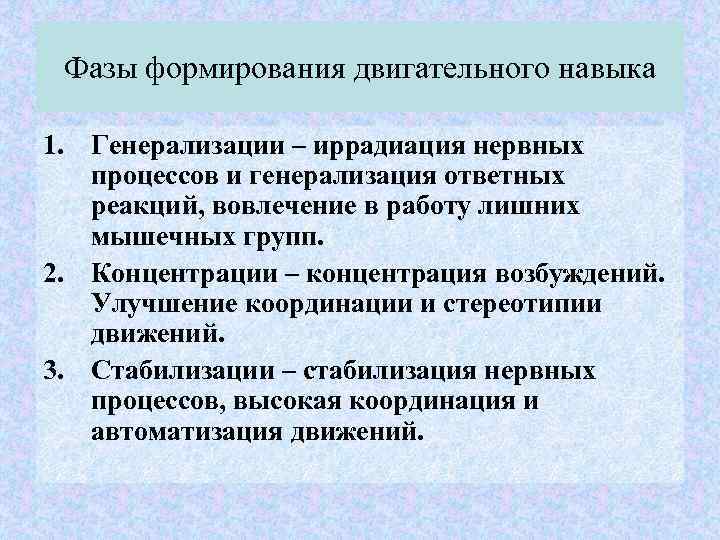 Фазы формирования двигательного навыка

1. Генерализации – иррадиация нервных процессов и генерализация ответных реакций, вовлечение в работу лишних мышечных групп.
2. Концентрации – концентрация возбуждений. Улучшение координации и стереотипии движений.
3. Стабилизации – стабилизация нервных процессов, высокая координация и автоматизация движений.